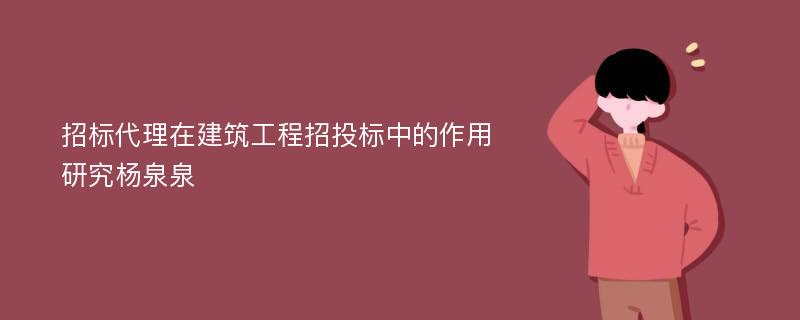 招标代理在建筑工程招投标中的作用研究杨泉泉